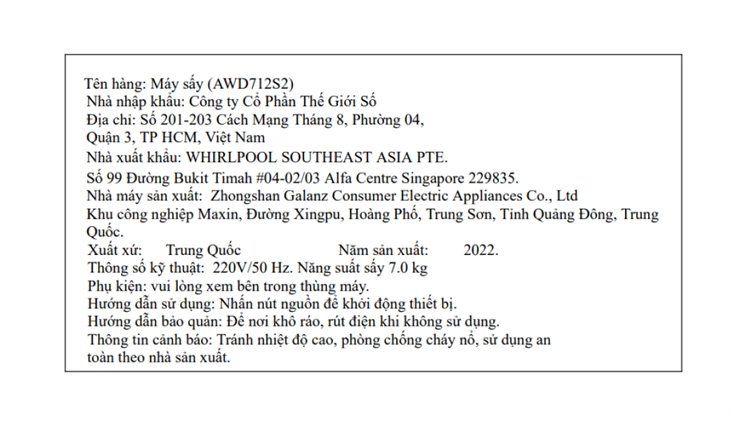 Tên hàng: Máy sấy (AWD712S2)
Nhà nhập khẩu: Công ty Cổ Phần Thế Giới Số
Địa chỉ: Số 201-203 Cách Mạng Tháng 8, Phường 04,
Quận 3, TP HCM, Việt Nam
Nhà xuất khẩu: WHIRLPOOL SOUTHEAST ASIA PTE.
Số 99 Đường Bukit Timah #04-02/03 Alfa Centre Singapore 229835.
Nhà máy sản xuất: Zhongshan Galanz Consumer Electric Appliances Co., Ltd
Khu công nghiệp Maxin, Đường Xingpu, Hoàng Phố, Trung Sơn, Tỉnh Quảng Đông, Trung Quốc.
Xuất xứ: Trung Quốc Năm sản xuất: 2022.
Thông số kỹ thuật: 220V/50 Hz. Năng suất sấy 7.0 kg
Phụ kiện: vui lòng xem bên trong thùng máy.
Hướng dẫn sử dụng: Nhấn nút nguồn để khởi động thiết bị.
Hướng dẫn bảo quản: Để nơi khô ráo, rút điện khi không sử dụng.
Thông tin cảnh báo: Tránh nhiệt độ cao, phòng chống cháy nổ, sử dụng an toàn theo nhà sản xuất.